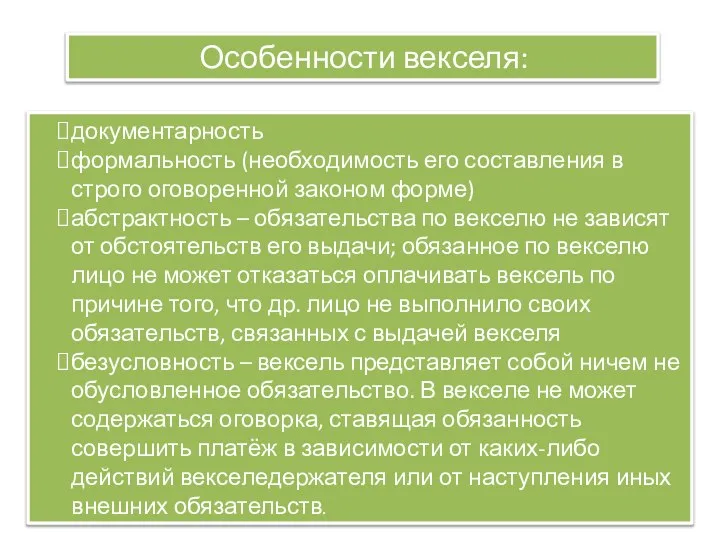 Особенности векселя:

документарность

формальность (необходимость его составления в строго оговоренной законом форме)

абстрактность – обязательства по векселю не зависят от обстоятельств его выдачи; обязанное по векселю лицо не может отказаться оплачивать вексель по причине того, что др. лицо не выполнило своих обязательств, связанных с выдачей векселя

безусловность – вексель представляет собой ничем не обусловленное обязательство. В векселе не может содержаться оговорка, ставящая обязанность совершить платёж в зависимости от каких-либо действий векселедержателя или от наступления иных внешних обязательств.